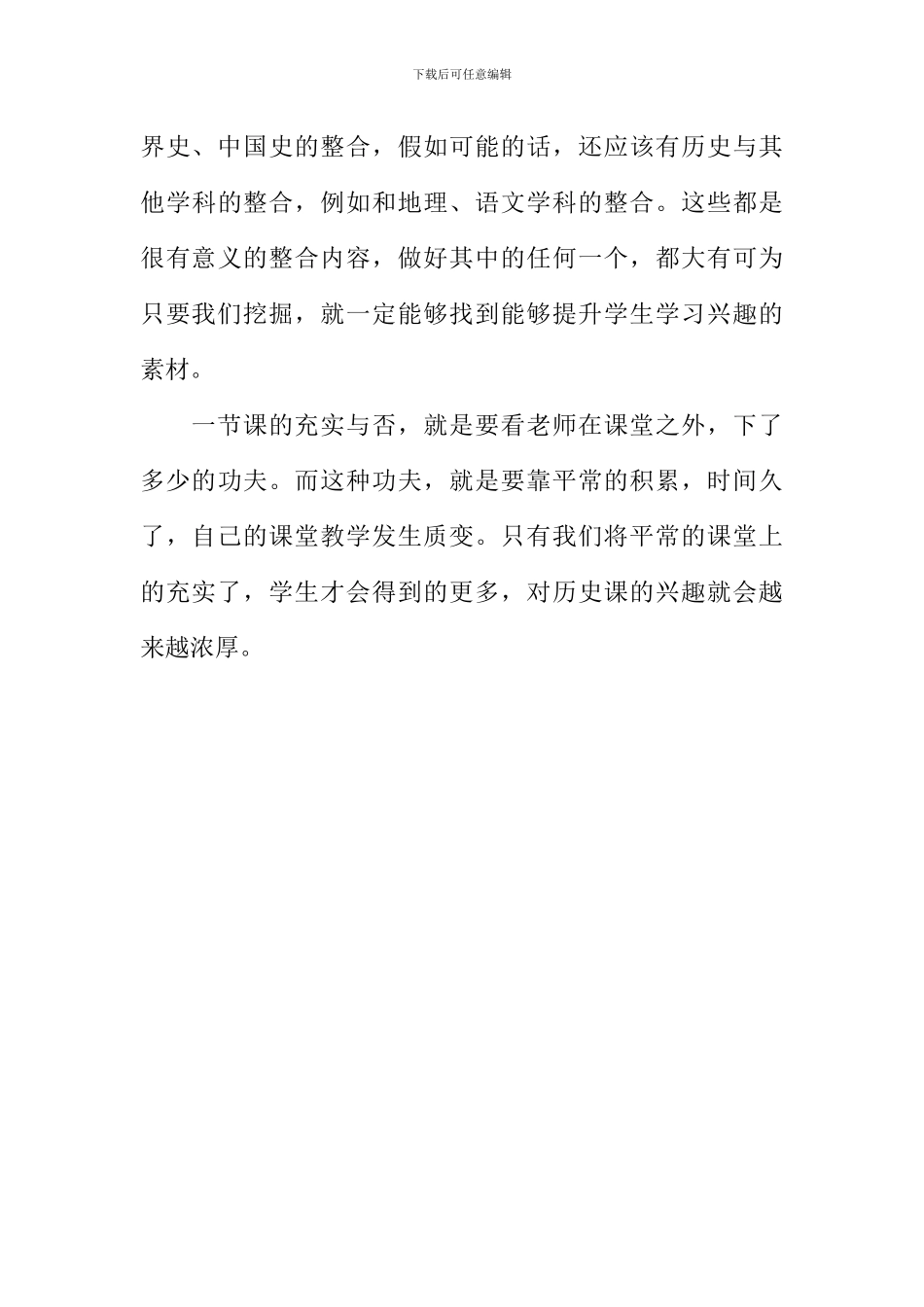 下载后可任意编辑

界史、中国史的整合，假如可能的话，还应该有历史与其他学科的整合，例如和地理、语文学科的整合。这些都是很有意义的整合内容，做好其中的任何一个，都大有可为只要我们挖掘，就一定能够找到能够提升学生学习兴趣的素材。

一节课的充实与否，就是要看老师在课堂之外，下了多少的功夫。而这种功夫，就是要靠平常的积累，时间久了，自己的课堂教学发生质变。只有我们将平常的课堂上的充实了，学生才会得到的更多，对历史课的兴趣就会越来越浓厚。